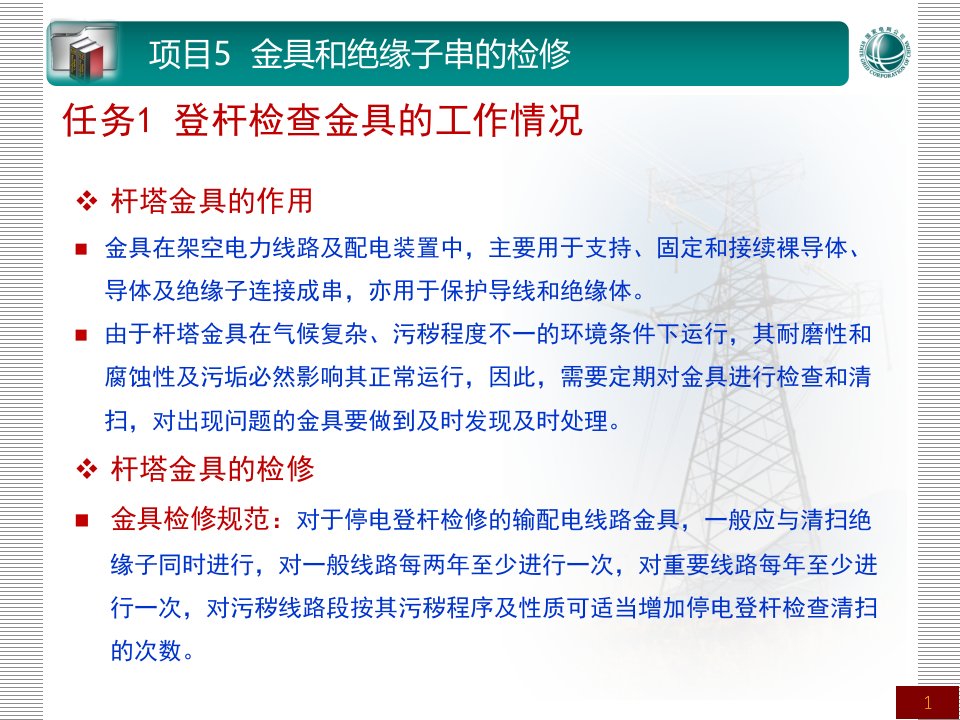 项目5 金具和绝缘子串的检修

任务1 登杆检查金具的工作情况

❖ 杆塔金具的作用

■ 金具在架空电力线路及配电装置中，主要用于支持、固定和接续裸导体、导体及绝缘子连接成串，亦用于保护导线和绝缘体。

■ 由于杆塔金具在气候复杂、污秽程度不一的环境条件下运行，其耐磨性和腐蚀性及污垢必然影响其正常运行，因此，需要定期对金具进行检查和清扫，对出现问题的金具要做到及时发现及时处理。

❖ 杆塔金具的检修

■ 金具检修规范：对于停电登杆检修的输配电线路金具，一般应与清扫绝缘子同时进行，对一般线路每两年至少进行一次，对重要线路每年至少进行一次，对污秽线路段按其污秽程序及性质可适当增加停电登杆检查清扫的次数。

1